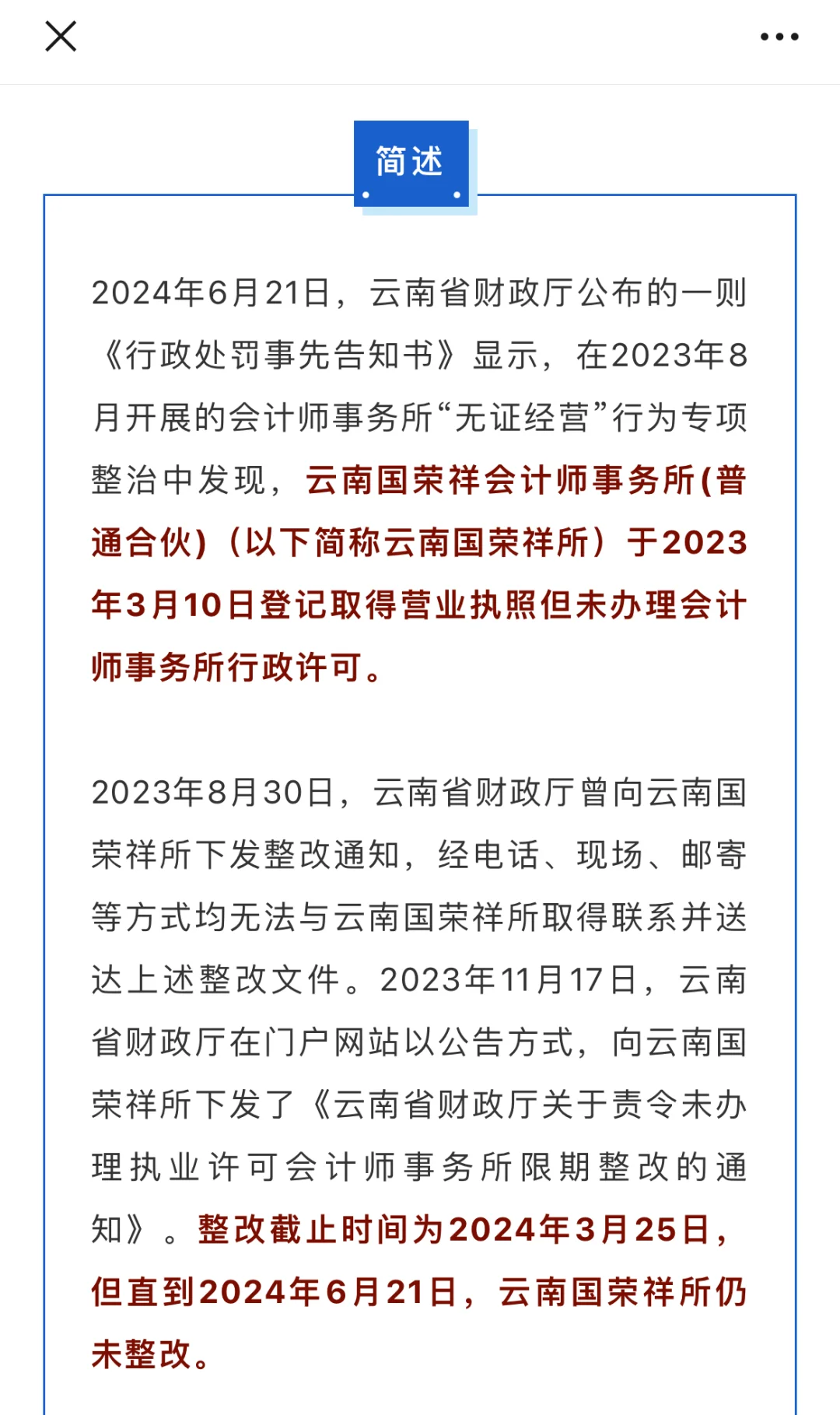 简述

2024年6月21日，云南省财政厅公布的一则《行政处罚事先告知书》显示，在2023年8月开展的会计师事务所“无证经营”行为专项整治中发现，云南国荣祥会计师事务所(普通合伙)（以下简称云南国荣祥所）于2023年3月10日登记取得营业执照但未办理会计师事务所行政许可。

2023年8月30日，云南省财政厅曾向云南国荣祥所下发整改通知，经电话、现场、邮寄等方式均无法与云南国荣祥所取得联系并送达上述整改文件。2023年11月17日，云南省财政厅在门户网站以公告方式，向云南国荣祥所下发了《云南省财政厅关于责令未办理执业许可会计师事务所限期整改的通知》。整改截止时间为2024年3月25日，但直到2024年6月21日，云南国荣祥所仍未整改。